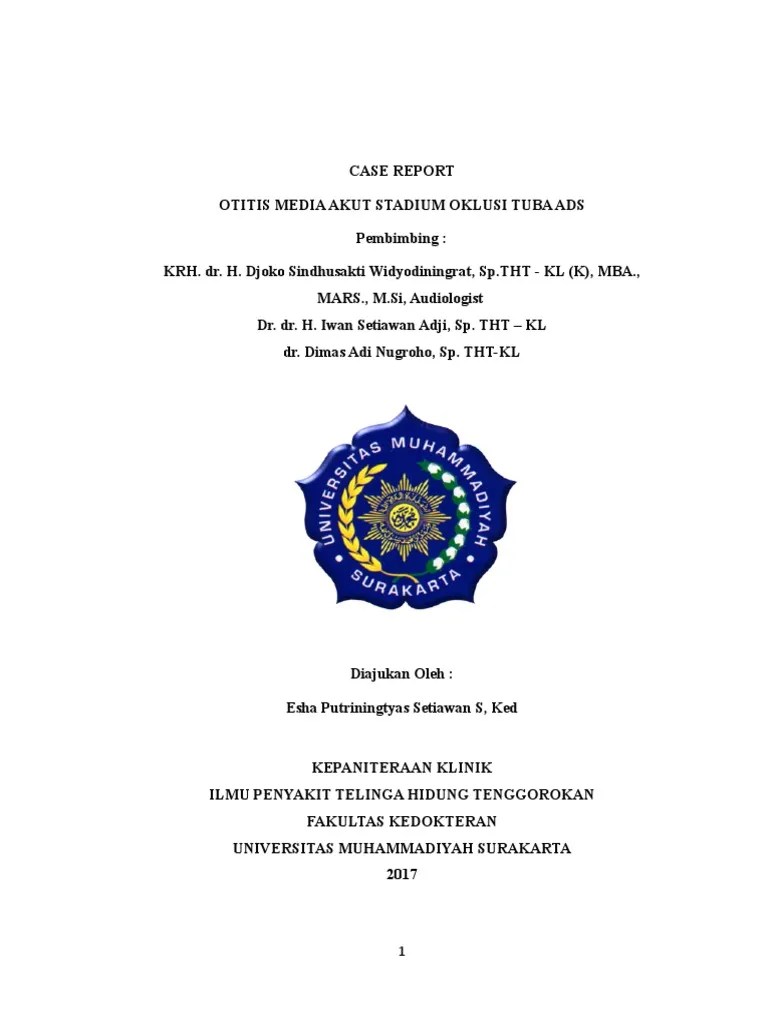 CASE REPORT

OTITIS MEDIA AKUT STADIUM OKLUSI TUBA ADS

Pembimbing :

KRH. dr. H. Djoko Sindhusakti Widyodiningrat, Sp.THT - KL (K), MBA., MARS., M.Si, Audiologist

Dr. dr. H. Iwan Setiawan Adji, Sp. THT – KL

dr. Dimas Adi Nugroho, Sp. THT-KL

UNIVERSITAS MUHAMMADIYAH SURAKARTA

Diajukan Oleh :

Esha Putriningtyas Setiawan S, Ked

KEPANITERAAN KLINIK

ILMU PENYAKIT TELINGA HIDUNG TENGGOROKAN

FAKULTAS KEDOKTERAN

UNIVERSITAS MUHAMMADIYAH SURAKARTA

2017

1